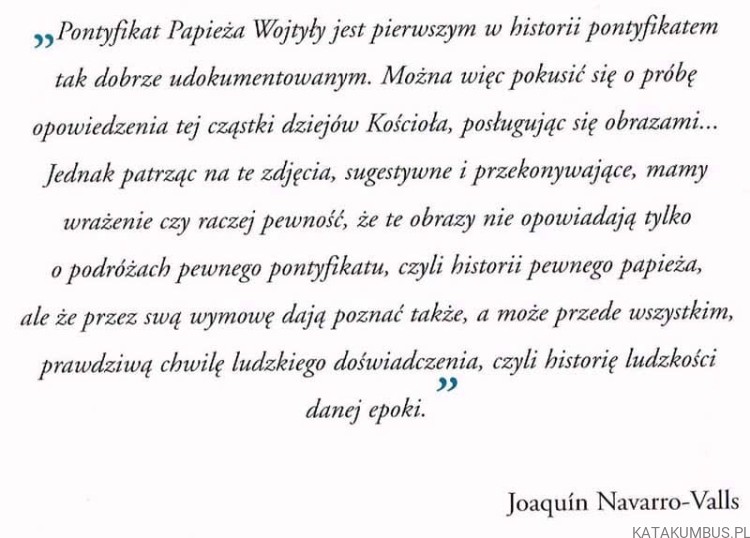 „Pontyfikat Papieża Wojtyły jest pierwszym w historii pontyfikatem tak dobrze udokumentowanym. Można więc pokusić się o próbę opowiedzenia tej cząstki dziejów Kościoła, posługując się obrazami... Jednak patrząc na te zdjęcia, sugestywne i przekonywające, mamy wrażenie czy raczej pewność, że te obrazy nie opowiadają tylko o podróżach pewnego pontyfikatu, czyli historii pewnego papieża, ale że przez swą wymowę dają poznać także, a może przede wszystkim, prawdziwą chwilę ludzkiego doświadczenia, czyli historię ludzkości danej epoki.”

Joaquín Navarro-Valls

KATAKUMBUS.PL